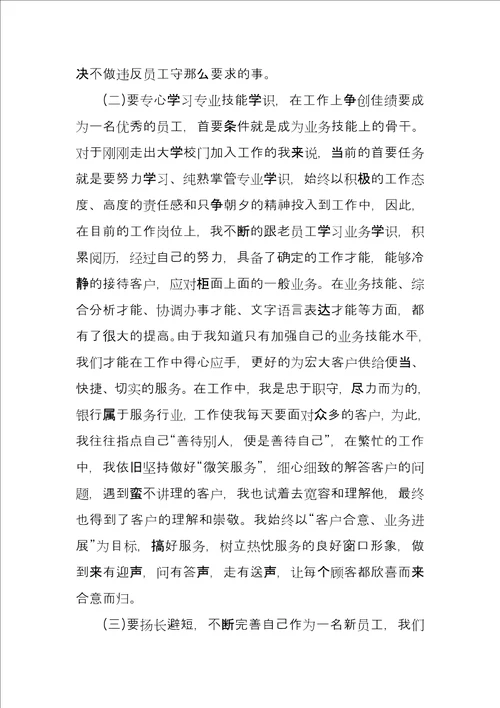 决不做违反员工守那么要求的事。

(二)要专心学习专业技能学识，在工作上争创佳绩要成为一名优秀的员工，首要条件就是成为业务技能上的骨干。对于刚刚走出大学校门加入工作的我来说，当前的首要任务就是要努力学习、纯熟掌管专业学识，始终以积极的工作态度、高度的责任感和只争朝夕的精神投入到工作中，因此，在目前的工作岗位上，我不断的跟老员工学习业务学识，积累阅历，经过自己的努力，具备了确定的工作才能，能够冷静的接待客户，应对柜面上面的一般业务。在业务技能、综合分析才能、协调办事才能、文字语言表达才能等方面，都有了很大的提高。由于我知道只有加强自己的业务技能水平，我们才能在工作中得心应手，更好的为宏大客户供给便当、快捷、切实的服务。在工作中，我是忠于职守，尽力而为的，银行属于服务行业，工作使我每天要面对众多的客户，为此，我往往指点自己“善待别人，便是善待自己”，在繁忙的工作中，我依旧坚持做好“微笑服务”，细心细致的解答客户的问题，遇到蛮不讲理的客户，我也试着去宽容和理解他，最终也得到了客户的理解和崇敬。我始终以“客户合意、业务进展”为目标，搞好服务，树立热忱服务的良好窗口形象，做到来有迎声，问有答声，走有送声，让每个顾客都欣喜而来合意而归。

(三)要扬长避短，不断完善自己作为一名新员工，我们